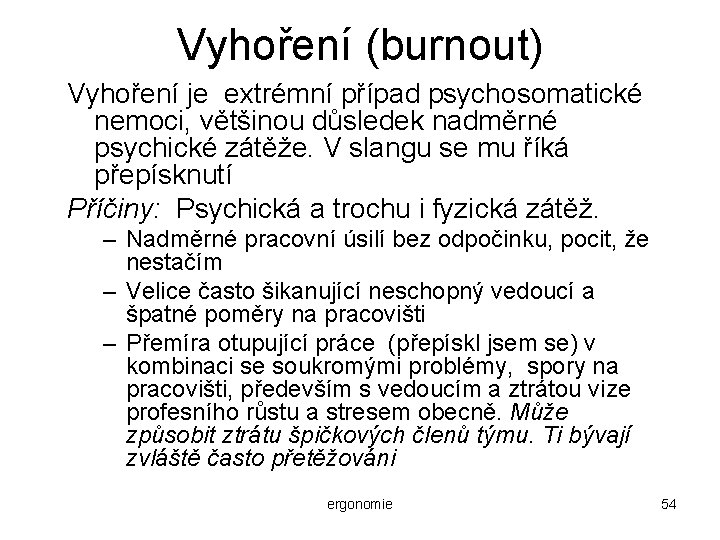 Vyhoření (burnout)

Vyhoření je extrémní případ psychosomatické nemoci, většinou důsledek nadměrné psychické zátěže. V slangu se mu říká přepísknutí

Příčiny: Psychická a trochu i fyzická zátěž.

– Nadměrné pracovní úsilí bez odpočinku, pocit, že nestačím

– Velice často šikanující neschopný vedoucí a špatné poměry na pracovišti

– Přemíra otupující práce (přepískl jsem se) v kombinaci se soukromými problémy, spory na pracovišti, především s vedoucím a ztrátou vize profesního růstu a stresem obecně. Může způsobit ztrátu špičkových členů týmu. Ti bývají zvláště často přetěžováni

ergonomie

54